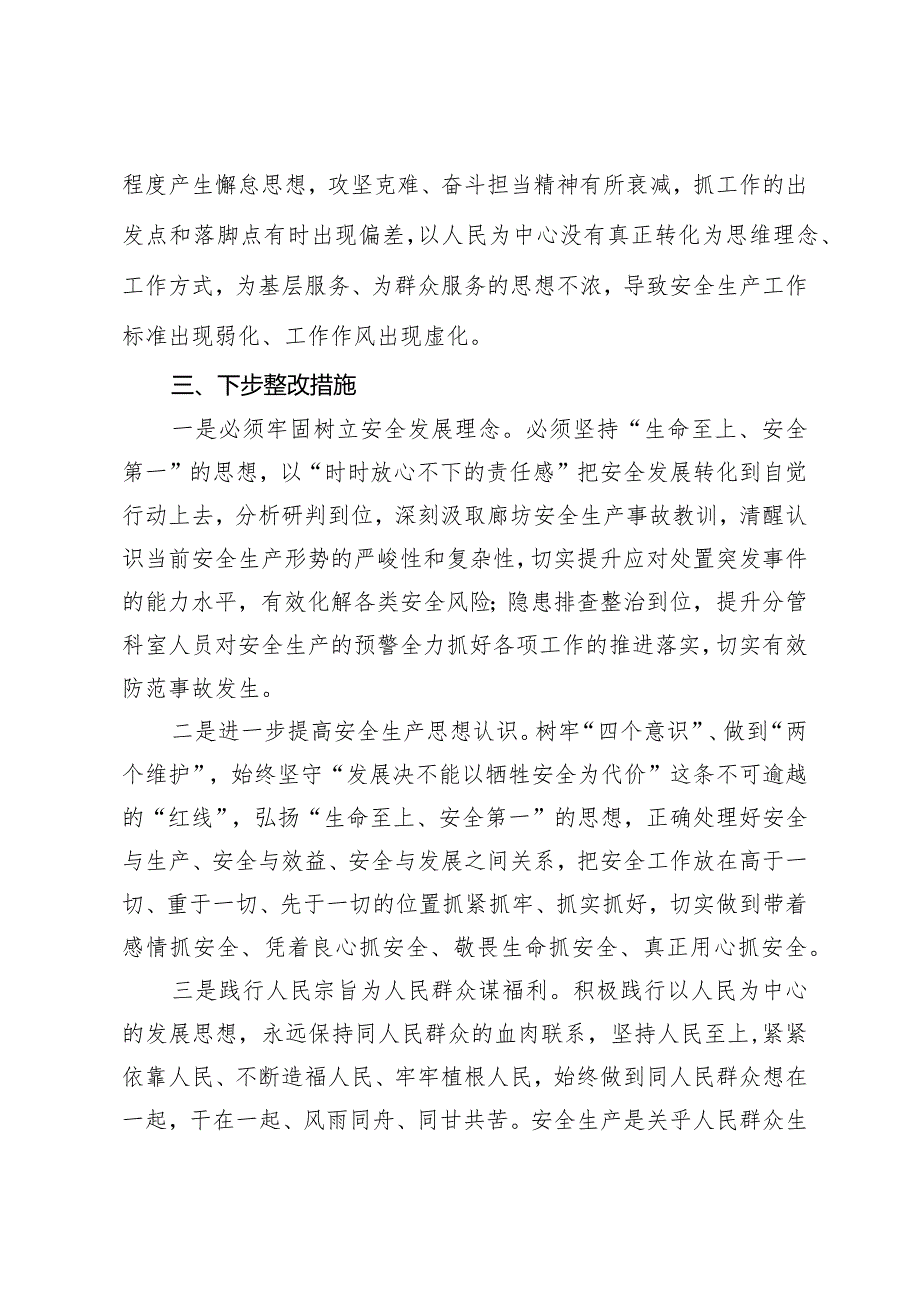 程度产生懈怠思想，攻坚克难、奋斗担当精神有所衰减，抓工作的出发点和落脚点有时出现偏差，以人民为中心没有真正转化为思维理念、工作方式，为基层服务、为群众服务的思想不浓，导致安全生产工作标准出现弱化、工作作风出现虚化。

三、下步整改措施

一是必须牢固树立安全发展理念。必须坚持“生命至上、安全第一”的思想，以“时时放心不下的责任感”把安全发展转化到自觉行动上去，分析研判到位，深刻汲取廊坊安全生产事故教训，清醒认识当前安全生产形势的严峻性和复杂性，切实提升应对处置突发事件的能力水平，有效化解各类安全风险；隐患排查整治到位，提升分管科室人员对安全生产的预警全力抓好各项工作的推进落实，切实有效防范事故发生。

二是进一步提高安全生产思想认识。树牢“四个意识”、做到“两个维护”，始终坚守“发展决不能以牺牲安全为代价”这条不可逾越的“红线”，弘扬“生命至上、安全第一”的思想，正确处理好安全与生产、安全与效益、安全与发展之间关系，把安全工作放在高于一切、重于一切、先于一切的位置抓紧抓牢、抓实抓好，切实做到带着感情抓安全、凭着良心抓安全、敬畏生命抓安全、真正用心抓安全。

三是践行人民宗旨为人民群众谋福利。积极践行以人民为中心的发展思想，永远保持同人民群众的血肉联系，坚持人民至上，紧紧依靠人民、不断造福人民、牢牢植根人民，始终做到同人民群众想在一起，干在一起、风雨同舟、同甘共苦。安全生产是关乎人民群众生